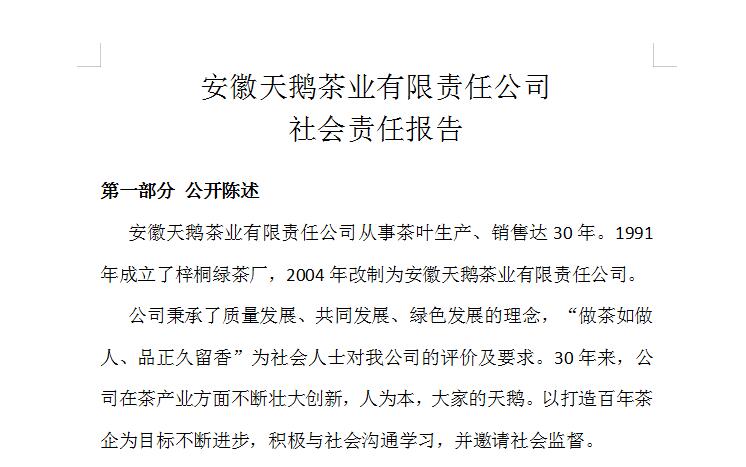 安徽天鹅茶业有限责任公司
社会责任报告

第一部分 公开陈述

安徽天鹅茶业有限责任公司从事茶叶生产、销售达 30 年。1991 年成立了梓桐绿茶厂，2004 年改制为安徽天鹅茶业有限责任公司。

公司秉承了质量发展、共同发展、绿色发展的理念，“做茶如做人、品正久留香”为社会人士对我公司的评价及要求。30 年来，公司在茶产业方面不断壮大创新，人为本，大家的天鹅。以打造百年茶企为目标不断进步，积极与社会沟通学习，并邀请社会监督。